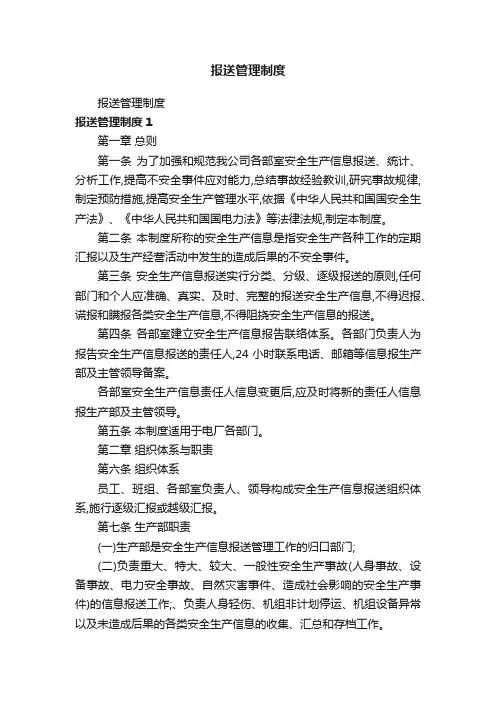 报送管理制度

报送管理制度

报送管理制度 1

第一章 总则

第一条 为了加强和规范我公司各部室安全生产信息报送、统计、分析工作,提高不安全事件应对能力,总结事故经验教训,研究事故规律,制定预防措施,提高安全生产管理水平,依据《中华人民共和国国安全生产法》、《中华人民共和国国电力法》等法律法规,制定本制度。

第二条 本制度所称的安全生产信息是指安全生产各种工作的定期汇报以及生产经营活动中发生的造成后果的不安全事件。

第三条 安全生产信息报送实行分类、分级、逐级报送的原则,任何部门和个人应准确、真实、及时、完整的报送安全生产信息,不得迟报、谎报和瞒报各类安全生产信息,不得阻挠安全生产信息的报送。

第四条 各部室建立安全生产信息报告联络体系。各部门负责人为报告安全生产信息报送的责任人,24 小时联系电话、邮箱等信息报生产部及主管领导备案。

各部室安全生产信息责任人信息变更后,应及时将新的责任人信息报生产部及主管领导。

第五条 本制度适用于电厂各部门。

第二章 组织体系与职责

第六条 组织体系

员工、班组、各部室负责人、领导构成安全生产信息报送组织体系,施行逐级汇报或越级汇报。

第七条 生产部职责

(一)生产部是安全生产信息报送管理工作的归口部门;

(二)负责重大、特大、较大、一般性安全生产事故(人身事故、设备事故、电力安全事故、自然灾害事件、造成社会影响的安全生产事件)的信息报送工作;、负责人身轻伤、机组非计划停运、机组设备异常以及未造成后果的各类安全生产信息的收集、汇总和存档工作。